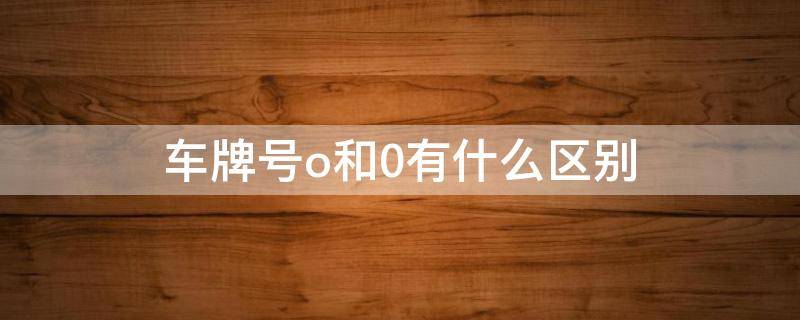 车牌号o和0有什么区别